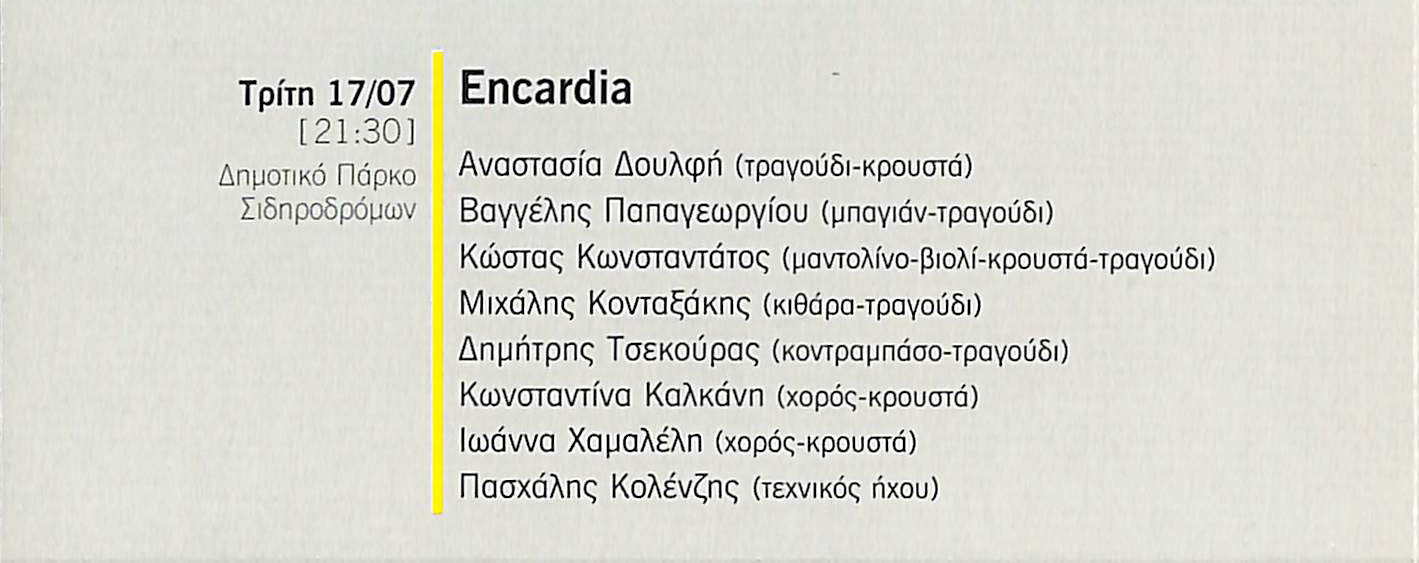 Τρίτη 17/07
[21:30]
Δημοτικό Πάρκο
Σιδηροδρόμων

Encardia

Αναστασία Δουλφή (τραγούδι-κρουστά)
Βαγγέλης Παπαγεωργίου (μπαγιάν-τραγούδι)
Κώστας Κωνσταντάτος (μαντολίνο-βιολί-κρουστά-τραγούδι)
Μιχάλης Κονταξάκης (κιθάρα-τραγούδι)
Δημήτρης Τσεκούρας (κοντραμπάσο-τραγούδι)
Κωνσταντίνα Καλκάνη (χορός-κρουστά)
Ιωάννα Χαμαλέλη (χορός-κρουστά)
Πασχάλης Κολένζης (τεχνικός ήχου)